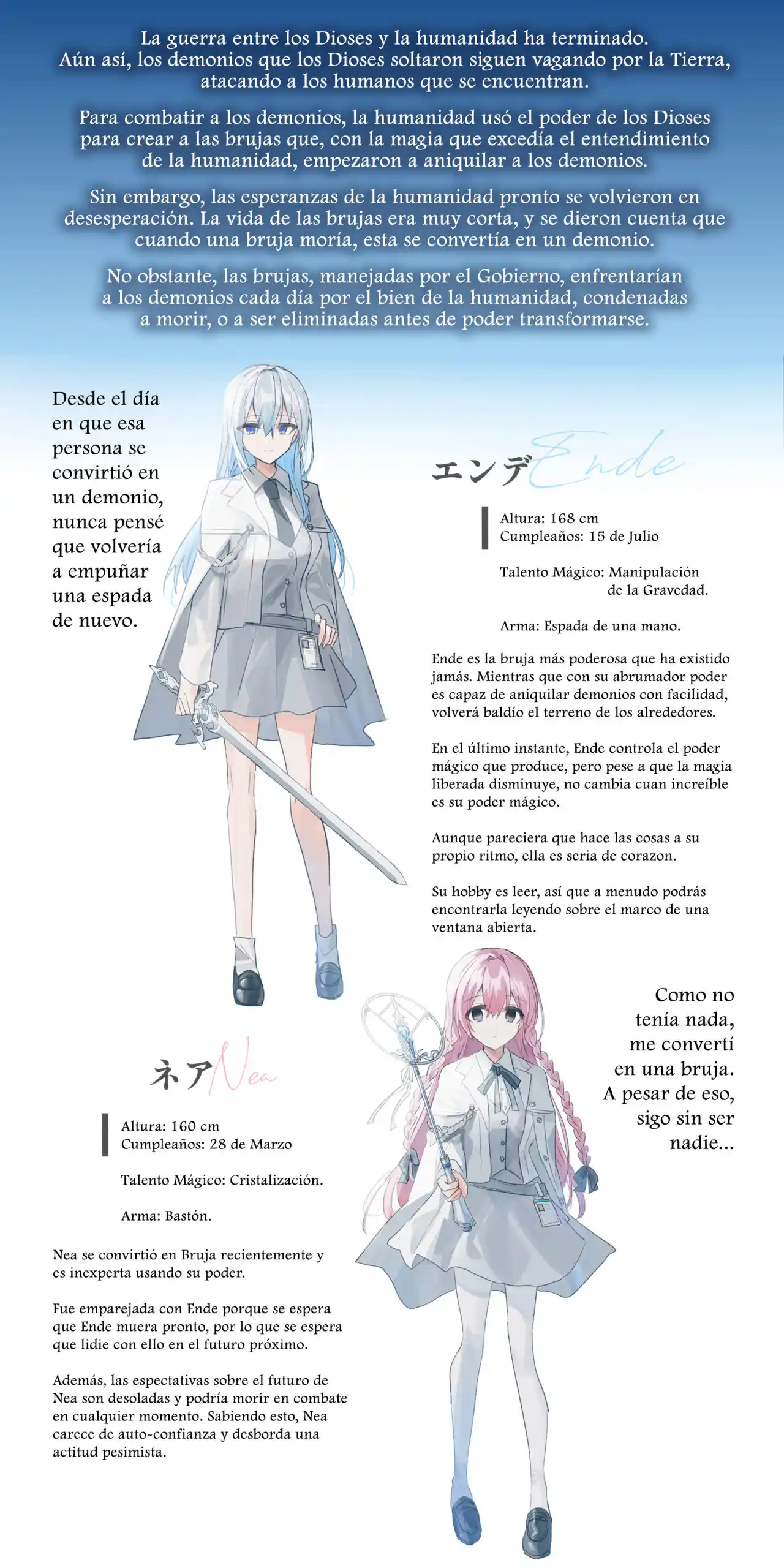 La guerra entre los Dioses y la humanidad ha terminado. Aún así, los demonios que los Dioses soltaron siguen vagando por la Tierra, atacando a los humanos que se encuentran.

Para combatir a los demonios, la humanidad usó el poder de los Dioses para crear a las brujas que, con la magia que excedía el entendimiento de la humanidad, empezaron a aniquilar a los demonios.

Sin embargo, las esperanzas de la humanidad pronto se volvieron en desesperación. La vida de las brujas era muy corta, y se dieron cuenta que cuando una bruja moría, esta se convertía en un demonio.

No obstante, las brujas, manejadas por el Gobierno, enfrentarían a los demonios cada día por el bien de la humanidad, condenadas a morir, o a ser eliminadas antes de poder transformarse.

Desde el día en que esa persona se convirtió en un demonio, nunca pensé que volvería a empuñar una espada de nuevo.

エンデ Ende

Altura: 168 cm
Cumpleaños: 15 de Julio

Talento Mágico: Manipulación de la Gravedad.

Arma: Espada de una mano.

Ende es la bruja más poderosa que ha existido jamás. Mientras que con su abrumador poder es capaz de aniquilar demonios con facilidad, volverá baldío el terreno de los alrededores.

En el último instante, Ende controla el poder mágico que produce, pero pese a que la magia liberada disminuye, no cambia cuan increíble es su poder mágico.

Aunque pareciera que hace las cosas a su propio ritmo, ella es seria de corazon.

Su hobby es leer, así que a menudo podrás encontrarla leyendo sobre el marco de una ventana abierta.

Como no tenía nada, me convertí en una bruja. A pesar de eso, sigo sin ser nadie...

ネア Nea

Altura: 160 cm
Cumpleaños: 28 de Marzo

Talento Mágico: Cristalización.

Arma: Bastón.

Nea se convirtió en Bruja recientemente y es inexperta usando su poder.

Fue emparejada con Ende porque se espera que Ende muera pronto, por lo que se espera que lidie con ello en el futuro próximo.

Además, las espectativas sobre el futuro de Nea son desoladas y podría morir en combate en cualquier momento. Sabiendo esto, Nea carece de auto-confianza y desborda una actitud pesimista.